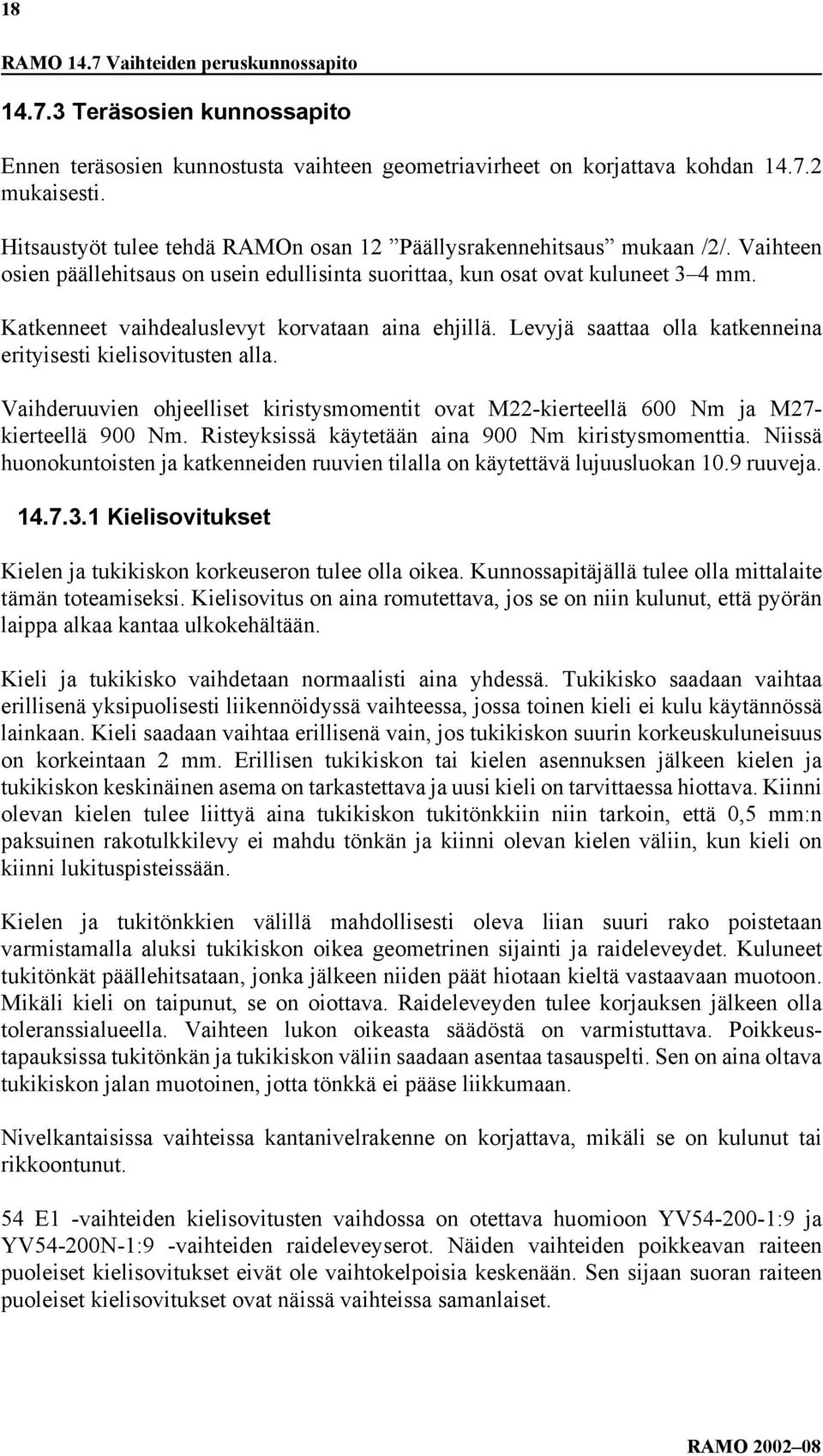 18

RAMO 14.7 Vaihteiden peruskunnossapito

14.7.3 Teräsosien kunnossapito

Ennen teräsosien kunnostusta vaihteen geometriavirheet on korjattava kohdan 14.7.2 mukaisesti.

Hitsaustyöt tulee tehdä RAMOn osan 12 ”Päällysrakennehitsaus” mukaan /2/. Vaihteen osien päällehitsaus on usein edullisinta suorittaa, kun osat ovat kuluneet 3–4 mm.

Katkenneet vaihdealuslevyt korvataan aina ehjillä. Levyjä saattaa olla katkenneina erityisesti kielisovitusten alla.

Vaihderuuvien ohjeelliset kiristysmomentit ovat M22-kierteellä 600 Nm ja M27-kierteellä 900 Nm. Risteyksissä käytetään aina 900 Nm kiristysmomenttia. Niissä huonokuntoisten ja katkenneiden ruuvien tilalla on käytettävä lujuusluokan 10.9 ruuveja.

14.7.3.1 Kielisovitukset

Kielen ja tukikiskon korkeuseron tulee olla oikea. Kunnossapitäjällä tulee olla mittalaite tämän toteamiseksi. Kielisovitus on aina romutettava, jos se on niin kulunut, että pyörän laippa alkaa kantaa ulkokehältään.

Kieli ja tukikisko vaihdetaan normaalisti aina yhdessä. Tukikisko saadaan vaihtaa erillisenä yksipuolisesti liikennöidyssä vaihteessa, jossa toinen kieli ei kulu käytännössä lainkaan. Kieli saadaan vaihtaa erillisenä vain, jos tukikiskon suurin korkeuskuluneisuus on korkeintaan 2 mm. Erillisen tukikiskon tai kielen asennuksen jälkeen kielen ja tukikiskon keskinäinen asema on tarkastettava ja uusi kieli on tarvittaessa hiottava. Kiinni olevan kielen tulee liittyä aina tukikiskon tukitönkkiin niin tarkoin, että 0,5 mm:n paksuinen rakotulkkilevy ei mahdu tönkän ja kiinni olevan kielen väliin, kun kieli on kiinni lukituspisteissään.

Kielen ja tukitönkkien välillä mahdollisesti oleva liian suuri rako poistetaan varmistamalla aluksi tukikiskon oikea geometrinen sijainti ja raideleveydet. Kuluneet tukitönkät päällehitsataan, jonka jälkeen niiden päät hiotaan kieltä vastaavaan muotoon. Mikäli kieli on taipunut, se on oiottava. Raideleveyden tulee korjauksen jälkeen olla toleranssialueella. Vaihteen lukon oikeasta säädöstä on varmistuttava. Poikkeustapauksissa tukitönkän ja tukikiskon väliin saadaan asentaa tasauspelti. Sen on aina oltava tukikiskon jalan muotoinen, jotta tönkkä ei pääse liikkumaan.

Nivelkantaisissa vaihteissa kantanivelrakenne on korjattava, mikäli se on kulunut tai rikkoontunut.

54 E1 -vaihteiden kielisovitusten vaihdossa on otettava huomioon YV54-200-1:9 ja YV54-200N-1:9 -vaihteiden raideleveyserot. Näiden vaihteiden poikkeavan raiteen puoleiset kielisovitukset eivät ole vaihtokelpoisia keskenään. Sen sijaan suoran raiteen puoleiset kielisovitukset ovat näissä vaihteissa samanlaiset.

RAMO 2002–08